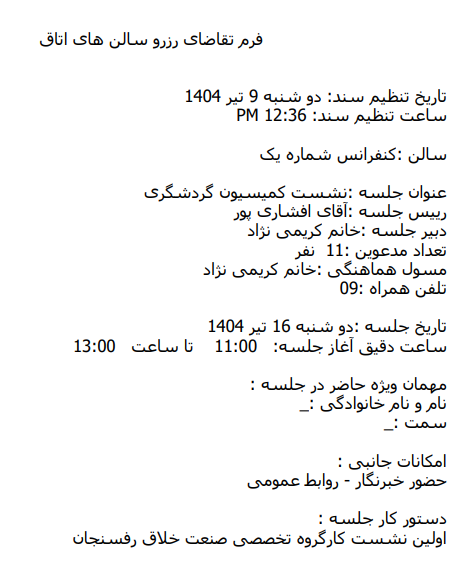 فرم تقاضای رزرو سالن های اتاق

تاریخ تنظیم سند: دو شنبه 9 تیر 1404
ساعت تنظیم سند: 12:36 PM

سالن :کنفرانس شماره یک

عنوان جلسه :نشست کمیسیون گردشگری
رییس جلسه :آقای افشاری پور
دبیر جلسه :خانم کریمی نژاد
تعداد مدعوین :11 نفر
مسول هماهنگی :خانم کریمی نژاد
تلفن همراه :09

تاریخ جلسه :دو شنبه 16 تیر 1404
ساعت دقیق آغاز جلسه: 11:00 تا ساعت 13:00

مهمان ویژه حاضر در جلسه :
نام و نام خانوادگی :_
سمت :_

امکانات جانبی :
حضور خبرنگار - روابط عمومی

دستور کار جلسه :
اولین نشست کارگروه تخصصی صنعت خلاق رفسنجان